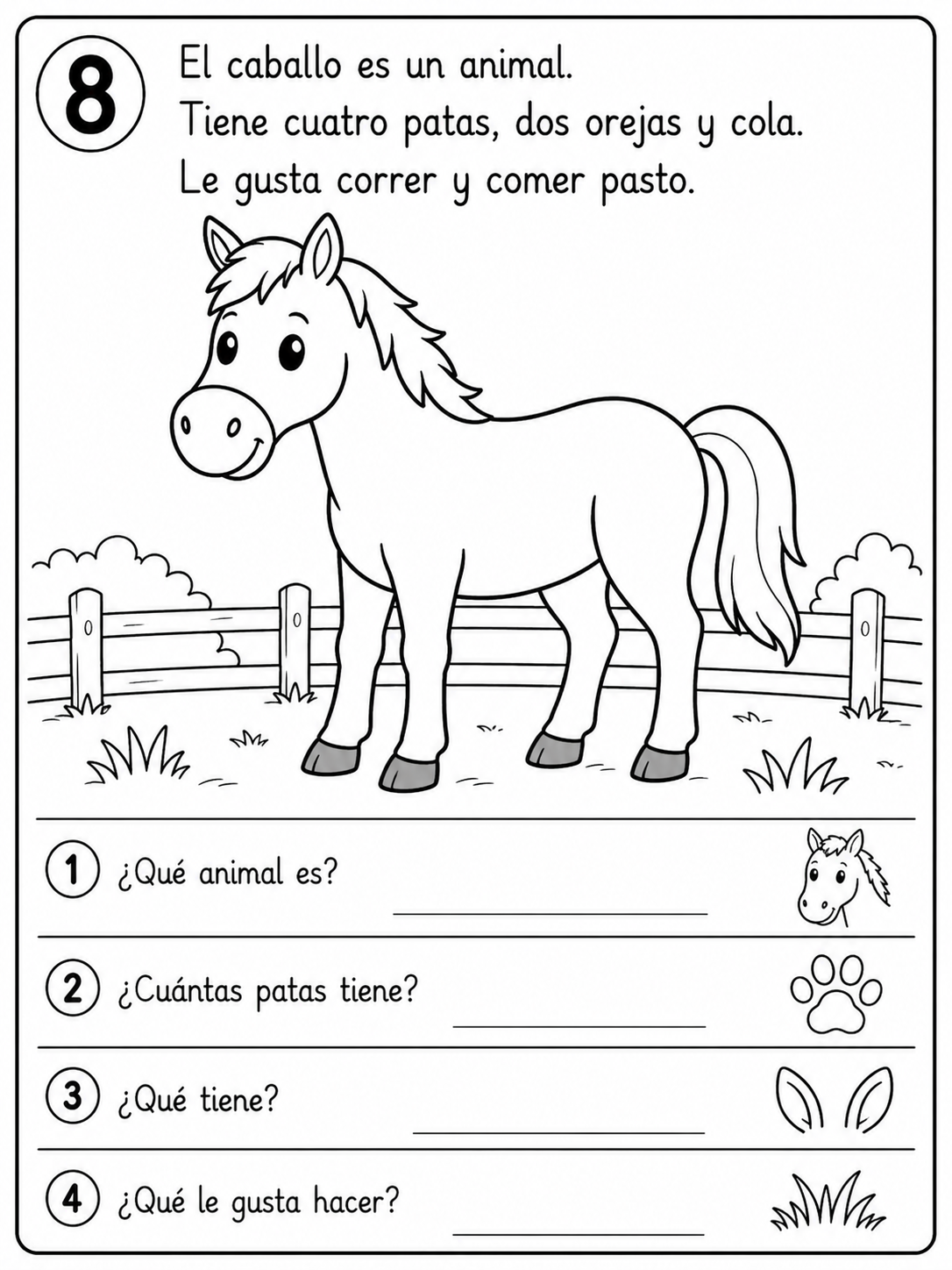 8

El caballo es un animal.
Tiene cuatro patas, dos orejas y cola.
Le gusta correr y comer pasto.

1 ¿Qué animal es? ____________

2 ¿Cuántas patas tiene? ____________

3 ¿Qué tiene? ____________

4 ¿Qué le gusta hacer? ____________